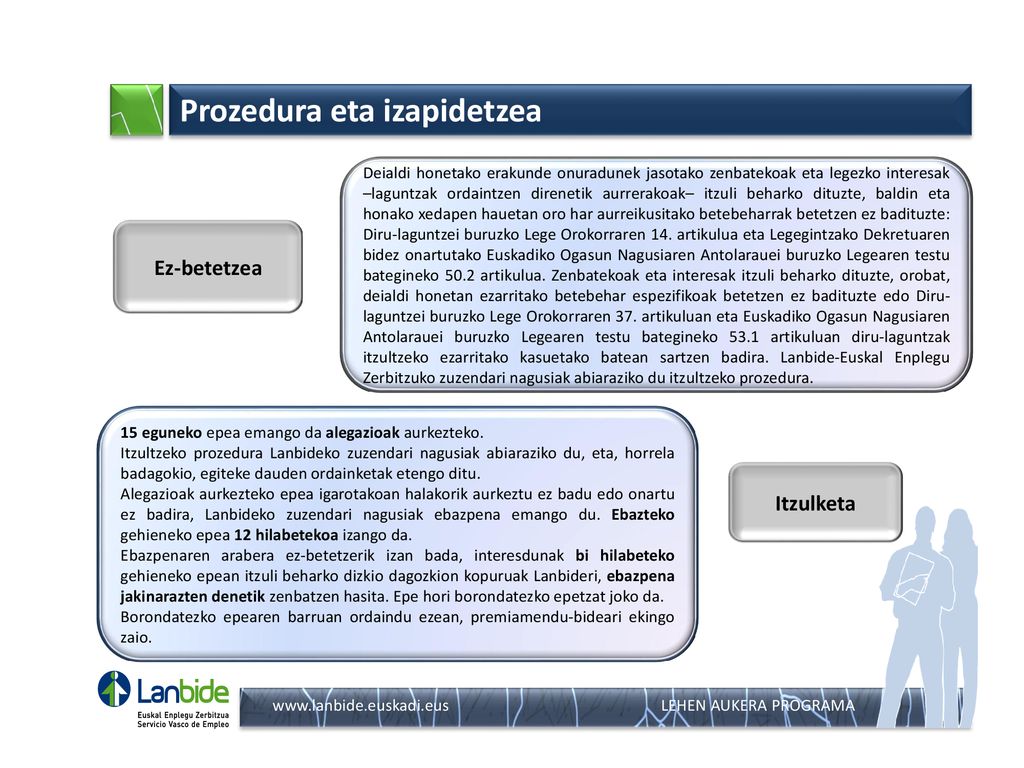 Prozedura eta izapidetzea

Ez-betetzea

Deialdi honetako erakunde onuradunek jasotako zenbatekoak eta legezko interesak –laguntzak ordaintzen direnetik aurrerakoak– itzuli beharko dituzte, baldin eta honako xedapen hauetan oro har aurreikusitako betebeharrak betetzen ez badituzte: Diru-laguntzei buruzko Lege Orokorraren 14. artikulua eta Legegintzako Dekretuaren bidez onartutako Euskadiko Ogasun Nagusiaren Antolarauei buruzko Legearen testu bategineko 50.2 artikulua. Zenbatekoak eta interesak itzuli beharko dituzte, orobat, deialdi honetan ezarritako betebehar espezifikoak betetzen ez badituzte edo Diru-laguntzei buruzko Lege Orokorraren 37. artikuluan eta Euskadiko Ogasun Nagusiaren Antolarauei buruzko Legearen testu bategineko 53.1 artikuluan diru-laguntzak itzultzeko ezarritako kasuetako batean sartzen badira. Lanbide-Euskal Enplegu Zerbitzuko zuzendari nagusiak abiaraziko du itzultzeko prozedura.

15 eguneko epea emango da alegazioak aurkezteko.
Itzultzeko prozedura Lanbideko zuzendari nagusiak abiaraziko du, eta, horrela badagokio, egiteke dauden ordainketak etengo ditu.
Alegazioak aurkezteko epea igarotakoan halakorik aurkeztu ez badu edo onartu ez badira, Lanbideko zuzendari nagusiak ebazpena emango du. Ebazteko gehieneko epea 12 hilabetekoa izango da.
Ebazpenaren arabera ez-betetzerik izan bada, interesdunak bi hilabeteko gehieneko epean itzuli beharko dizkio dagozkion kopuruak Lanbideri, ebazpena jakinarazten denetik zenbatzen hasita. Epe hori borondatezko epetzat joko da.
Borondatezko epearen barruan ordaindu ezean, premiamendu-bideari ekingo zaio.

Itzulketa

Lanbide
Euskal Enplegu Zerbitzua
Servicio Vasco de Empleo

www.lanbide.euskadi.eus

LEHEN AUKERA PROGRAMA